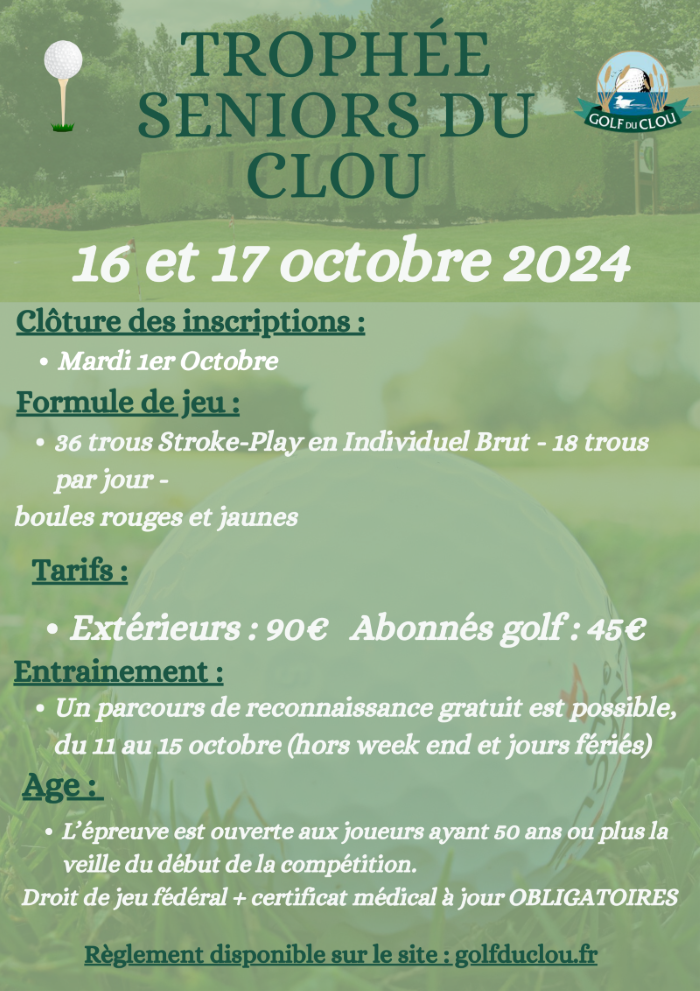 TROPHÉE SENIORS DU CLOU

GOLF DU CLOU

16 et 17 octobre 2024

Clôture des inscriptions :

• Mardi 1er Octobre

Formule de jeu :

• 36 trous Stroke-Play en Individuel Brut - 18 trous par jour -
boules rouges et jaunes

Tarifs :

• Extérieurs : 90€ Abonnés golf : 45€

Entrainement :

• Un parcours de reconnaissance gratuit est possible, du 11 au 15 octobre (hors week end et jours fériés)

Age :

• L'épreuve est ouverte aux joueurs ayant 50 ans ou plus la veille du début de la compétition.
Droit de jeu fédéral + certificat médical à jour OBLIGATOIRES

Règlement disponible sur le site : golfduclou.fr